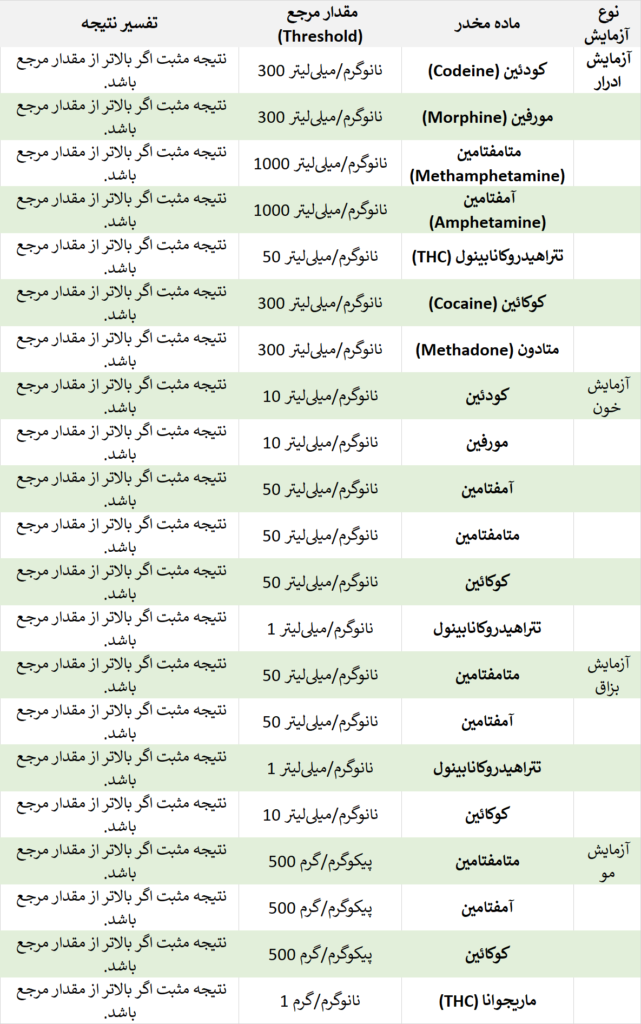 | نوع آزمایش | ماده مخدر | مقدار مرجع (Threshold) | تفسیر نتیجه |
|---|---|---|---|
| آزمایش ادرار | کودئین (Codeine) | 300 نانوگرم/میلی‌لیتر | نتیجه مثبت اگر بالاتر از مقدار مرجع باشد. |
| | مورفین (Morphine) | 300 نانوگرم/میلی‌لیتر | نتیجه مثبت اگر بالاتر از مقدار مرجع باشد. |
| | متامفتامین (Methamphetamine) | 1000 نانوگرم/میلی‌لیتر | نتیجه مثبت اگر بالاتر از مقدار مرجع باشد. |
| | آمفتامین (Amphetamine) | 1000 نانوگرم/میلی‌لیتر | نتیجه مثبت اگر بالاتر از مقدار مرجع باشد. |
| | تتراهیدروکانابینول (THC) | 50 نانوگرم/میلی‌لیتر | نتیجه مثبت اگر بالاتر از مقدار مرجع باشد. |
| | کوکائین (Cocaine) | 300 نانوگرم/میلی‌لیتر | نتیجه مثبت اگر بالاتر از مقدار مرجع باشد. |
| | متادون (Methadone) | 300 نانوگرم/میلی‌لیتر | نتیجه مثبت اگر بالاتر از مقدار مرجع باشد. |
| آزمایش خون | کودئین | 10 نانوگرم/میلی‌لیتر | نتیجه مثبت اگر بالاتر از مقدار مرجع باشد. |
| | مورفین | 10 نانوگرم/میلی‌لیتر | نتیجه مثبت اگر بالاتر از مقدار مرجع باشد. |
| | آمفتامین | 50 نانوگرم/میلی‌لیتر | نتیجه مثبت اگر بالاتر از مقدار مرجع باشد. |
| | متامفتامین | 50 نانوگرم/میلی‌لیتر | نتیجه مثبت اگر بالاتر از مقدار مرجع باشد. |
| | کوکائین | 50 نانوگرم/میلی‌لیتر | نتیجه مثبت اگر بالاتر از مقدار مرجع باشد. |
| | تتراهیدروکانابینول | 1 نانوگرم/میلی‌لیتر | نتیجه مثبت اگر بالاتر از مقدار مرجع باشد. |
| آزمایش بزاق | متامفتامین | 50 نانوگرم/میلی‌لیتر | نتیجه مثبت اگر بالاتر از مقدار مرجع باشد. |
| | آمفتامین | 50 نانوگرم/میلی‌لیتر | نتیجه مثبت اگر بالاتر از مقدار مرجع باشد. |
| | تتراهیدروکانابینول | 1 نانوگرم/میلی‌لیتر | نتیجه مثبت اگر بالاتر از مقدار مرجع باشد. |
| | کوکائین | 10 نانوگرم/میلی‌لیتر | نتیجه مثبت اگر بالاتر از مقدار مرجع باشد. |
| آزمایش مو | متامفتامین | 500 پیکوگرم/گرم | نتیجه مثبت اگر بالاتر از مقدار مرجع باشد. |
| | آمفتامین | 500 پیکوگرم/گرم | نتیجه مثبت اگر بالاتر از مقدار مرجع باشد. |
| | کوکائین | 500 پیکوگرم/گرم | نتیجه مثبت اگر بالاتر از مقدار مرجع باشد. |
| | ماریجوانا (THC) | 1 نانوگرم/گرم | نتیجه مثبت اگر بالاتر از مقدار مرجع باشد. |